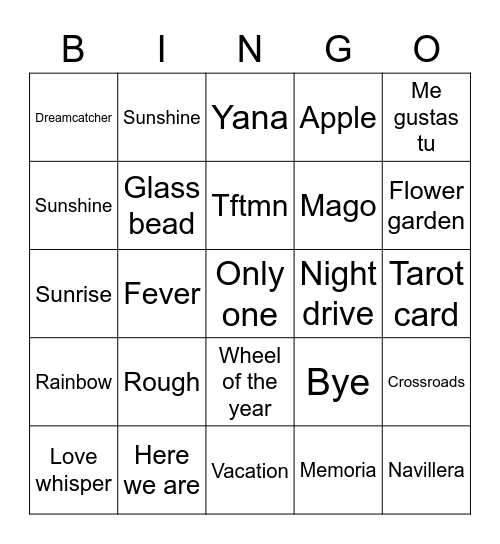 | B | I | N | G | O |
|---|---|---|---|---|
| Dreamcatcher | Sunshine | Yana | Apple | Me gustas tu |
| Sunshine | Glass bead | Tftmn | Mago | Flower garden |
| Sunrise | Fever | Only one | Night drive | Tarot card |
| Rainbow | Rough | Wheel of the year | Bye | Crossroads |
| Love whisper | Here we are | Vacation | Memoria | Navillera |